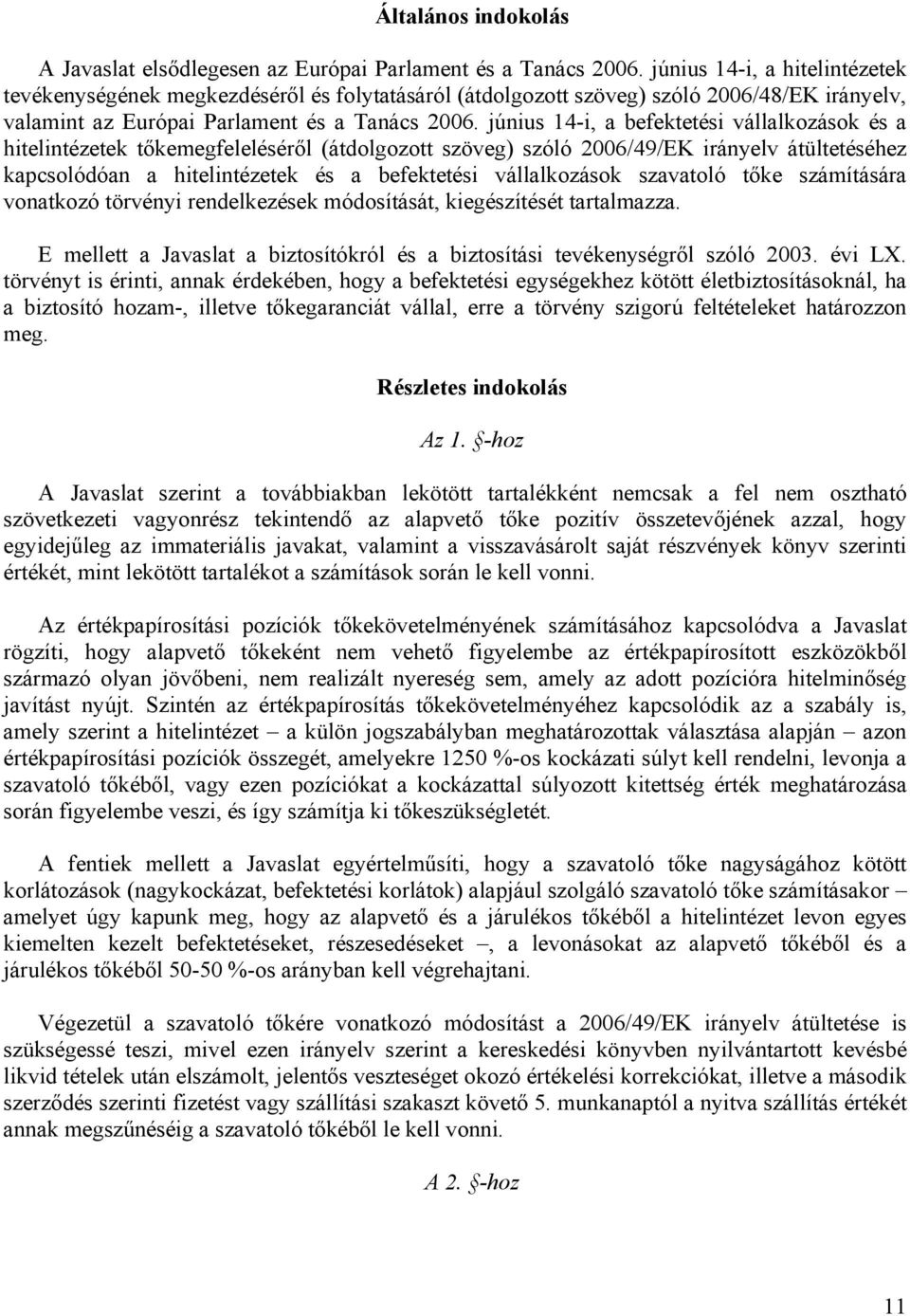 Általános indokolás

A Javaslat elsődlegesen az Európai Parlament és a Tanács 2006. június 14-i, a hitelintézetek tevékenységének megkezdéséről és folytatásáról (átdolgozott szöveg) szóló 2006/48/EK irányelv, valamint az Európai Parlament és a Tanács 2006. június 14-i, a befektetési vállalkozások és a hitelintézetek tőkemegfeleléséről (átdolgozott szöveg) szóló 2006/49/EK irányelv átültetéséhez kapcsolódóan a hitelintézetek és a befektetési vállalkozások szavatoló tőke számítására vonatkozó törvényi rendelkezések módosítását, kiegészítését tartalmazza.

E mellett a Javaslat a biztosítókról és a biztosítási tevékenységről szóló 2003. évi LX. törvényt is érinti, annak érdekében, hogy a befektetési egységekhez kötött életbiztosításoknál, ha a biztosító hozam-, illetve tőkegaranciát vállal, erre a törvény szigorú feltételeket határozzon meg.

Részletes indokolás

Az 1. §-hoz

A Javaslat szerint a továbbiakban lekötött tartalékként nemcsak a fel nem osztható szövetkezeti vagyonrész tekintendő az alapvető tőke pozitív összetevőjének azzal, hogy egyidejűleg az immateriális javakat, valamint a visszavásárolt saját részvények könyv szerinti értékét, mint lekötött tartalékot a számítások során le kell vonni.

Az értékpapírosítási pozíciók tőkekövetelményének számításához kapcsolódva a Javaslat rögzíti, hogy alapvető tőkeként nem vehető figyelembe az értékpapírosított eszközökből származó olyan jövőbeni, nem realizált nyereség sem, amely az adott pozícióra hitelminőség javítást nyújt. Szintén az értékpapírosítás tőkekövetelményéhez kapcsolódik az a szabály is, amely szerint a hitelintézet – a külön jogszabályban meghatározottak választása alapján – azon értékpapírosítási pozíciók összegét, amelyekre 1250 %-os kockázati súlyt kell rendelni, levonja a szavatoló tőkéből, vagy ezen pozíciókat a kockázattal súlyozott kitettség érték meghatározása során figyelembe veszi, és így számítja ki tőkeszükségletét.

A fentiek mellett a Javaslat egyértelműsíti, hogy a szavatoló tőke nagyságához kötött korlátozások (nagykockázat, befektetési korlátok) alapjául szolgáló szavatoló tőke számításakor – amelyet úgy kapunk meg, hogy az alapvető és a járulékos tőkéből a hitelintézet levon egyes kiemelten kezelt befektetéseket, részesedéseket –, a levonásokat az alapvető tőkéből és a járulékos tőkéből 50-50 %-os arányban kell végrehajtani.

Végezetül a szavatoló tőkére vonatkozó módosítást a 2006/49/EK irányelv átültetése is szükségessé teszi, mivel ezen irányelv szerint a kereskedési könyvben nyilvántartott kevésbé likvid tételek után elszámolt, jelentős veszteséget okozó értékelési korrekciókat, illetve a második szerződés szerinti fizetést vagy szállítási szakaszt követő 5. munkanaptól a nyitva szállítás értékét annak megszűnéséig a szavatoló tőkéből le kell vonni.

A 2. §-hoz

11